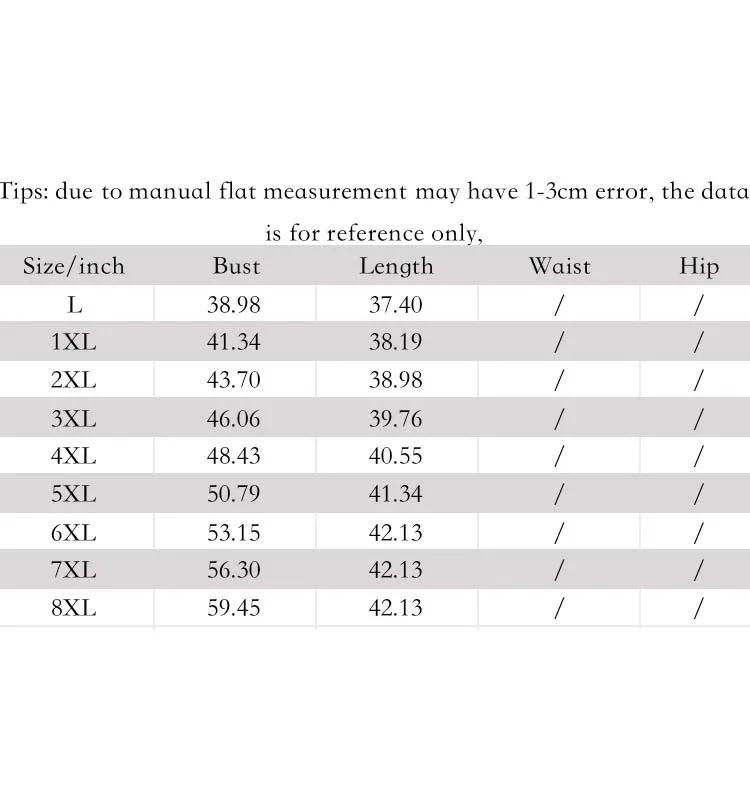 Tips: due to manual flat measurement may have 1-3cm error, the data is for reference only,

| Size/inch | Bust | Length | Waist | Hip |
|---|---|---|---|---|
| L | 38.98 | 37.40 | / | / |
| 1XL | 41.34 | 38.19 | / | / |
| 2XL | 43.70 | 38.98 | / | / |
| 3XL | 46.06 | 39.76 | / | / |
| 4XL | 48.43 | 40.55 | / | / |
| 5XL | 50.79 | 41.34 | / | / |
| 6XL | 53.15 | 42.13 | / | / |
| 7XL | 56.30 | 42.13 | / | / |
| 8XL | 59.45 | 42.13 | / | / |